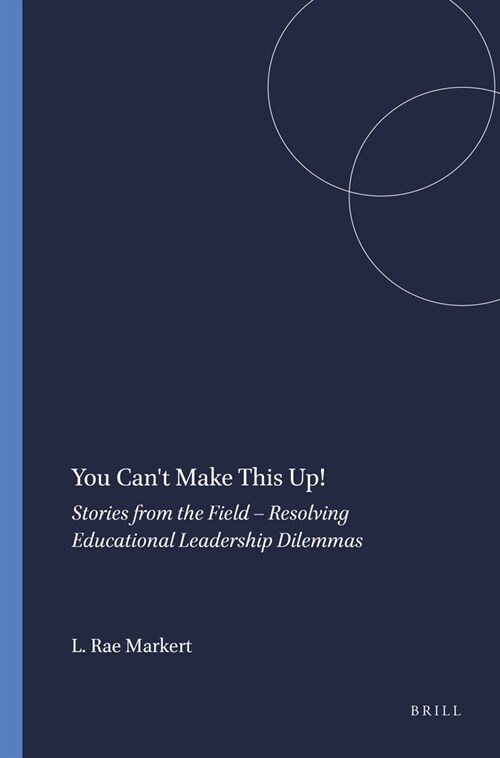 You Can't Make This Up!

Stories from the Field – Resolving Educational Leadership Dilemmas

L. Rae Markert

BRILL